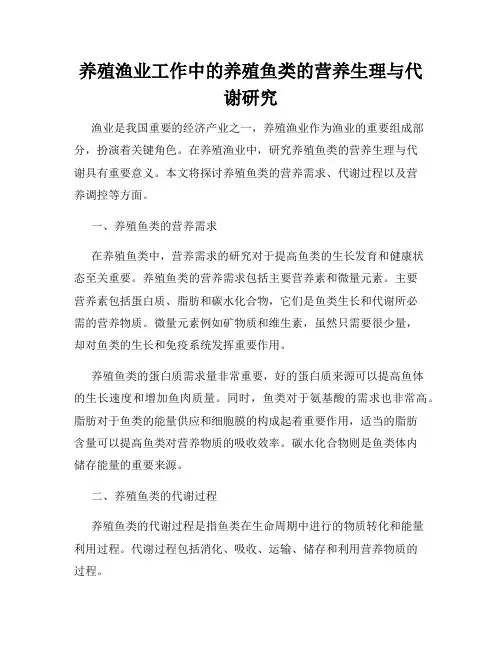 养殖渔业工作中的养殖鱼类的营养生理与代谢研究

渔业是我国重要的经济产业之一，养殖渔业作为渔业的重要组成部分，扮演着关键角色。在养殖渔业中，研究养殖鱼类的营养生理与代谢具有重要意义。本文将探讨养殖鱼类的营养需求、代谢过程以及营养调控等方面。

一、养殖鱼类的营养需求

在养殖鱼类中，营养需求的研究对于提高鱼类的生长发育和健康状态至关重要。养殖鱼类的营养需求包括主要营养素和微量元素。主要营养素包括蛋白质、脂肪和碳水化合物，它们是鱼类生长和代谢所必需的营养物质。微量元素例如矿物质和维生素，虽然只需要很少量，却对鱼类的生长和免疫系统发挥重要作用。

养殖鱼类的蛋白质需求量非常重要，好的蛋白质来源可以提高鱼体的生长速度和增加鱼肉质量。同时，鱼类对于氨基酸的需求也非常高。脂肪对于鱼类的能量供应和细胞膜的构成起着重要作用，适当的脂肪含量可以提高鱼类对营养物质的吸收效率。碳水化合物则是鱼类体内储存能量的重要来源。

二、养殖鱼类的代谢过程

养殖鱼类的代谢过程是指鱼类在生命周期中进行的物质转化和能量利用过程。代谢过程包括消化、吸收、运输、储存和利用营养物质的过程。